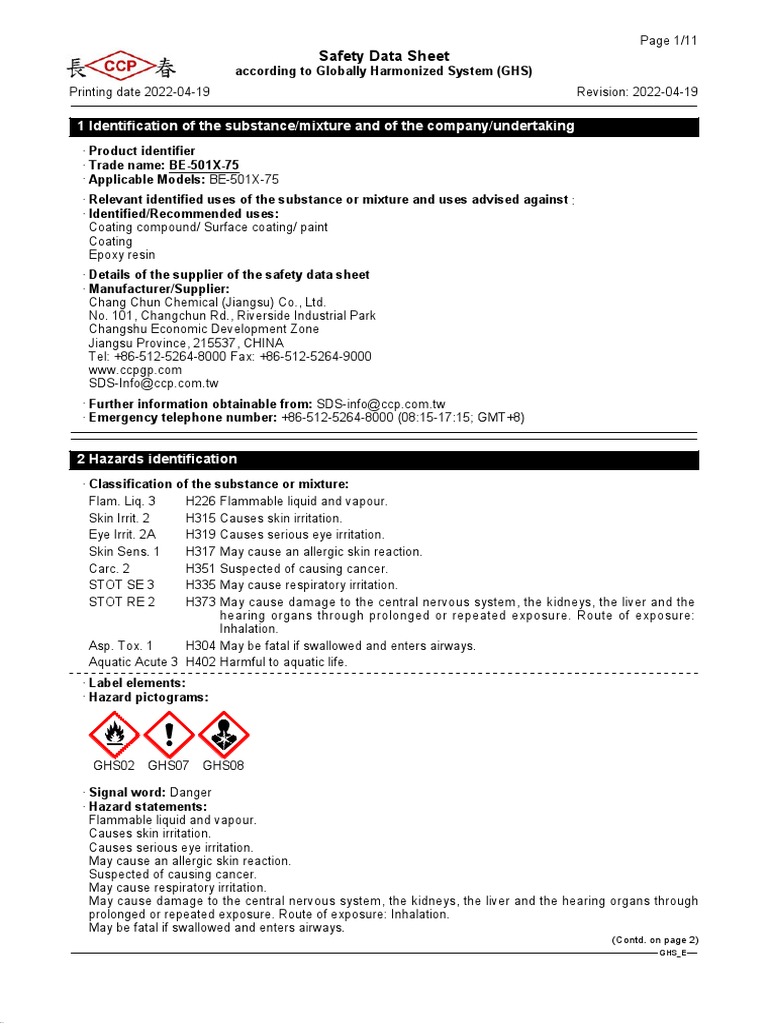 Page 1/11

長 CCP 春

Safety Data Sheet
according to Globally Harmonized System (GHS)

Printing date 2022-04-19 Revision: 2022-04-19

1 Identification of the substance/mixture and of the company/undertaking

· Product identifier
· Trade name: BE-501X-75
· Applicable Models: BE-501X-75

· Relevant identified uses of the substance or mixture and uses advised against :
· Identified/Recommended uses:
Coating compound/ Surface coating/ paint
Coating
Epoxy resin

· Details of the supplier of the safety data sheet
· Manufacturer/Supplier:
Chang Chun Chemical (Jiangsu) Co., Ltd.
No. 101, Changchun Rd., Riverside Industrial Park
Changshu Economic Development Zone
Jiangsu Province, 215537, CHINA
Tel: +86-512-5264-8000 Fax: +86-512-5264-9000
www.ccpgp.com
SDS-Info@ccp.com.tw

· Further information obtainable from: SDS-info@ccp.com.tw
· Emergency telephone number: +86-512-5264-8000 (08:15-17:15; GMT+8)

2 Hazards identification

· Classification of the substance or mixture:

| | |
|---|---|
| Flam. Liq. 3 | H226 Flammable liquid and vapour. |
| Skin Irrit. 2 | H315 Causes skin irritation. |
| Eye Irrit. 2A | H319 Causes serious eye irritation. |
| Skin Sens. 1 | H317 May cause an allergic skin reaction. |
| Carc. 2 | H351 Suspected of causing cancer. |
| STOT SE 3 | H335 May cause respiratory irritation. |
| STOT RE 2 | H373 May cause damage to the central nervous system, the kidneys, the liver and the hearing organs through prolonged or repeated exposure. Route of exposure: Inhalation. |
| Asp. Tox. 1 | H304 May be fatal if swallowed and enters airways. |
| Aquatic Acute 3 | H402 Harmful to aquatic life. |

· Label elements:
· Hazard pictograms:

GHS02 GHS07 GHS08

· Signal word: Danger
· Hazard statements:
Flammable liquid and vapour.
Causes skin irritation.
Causes serious eye irritation.
May cause an allergic skin reaction.
Suspected of causing cancer.
May cause respiratory irritation.
May cause damage to the central nervous system, the kidneys, the liver and the hearing organs through prolonged or repeated exposure. Route of exposure: Inhalation.
May be fatal if swallowed and enters airways.

(Contd. on page 2)
GHS_E